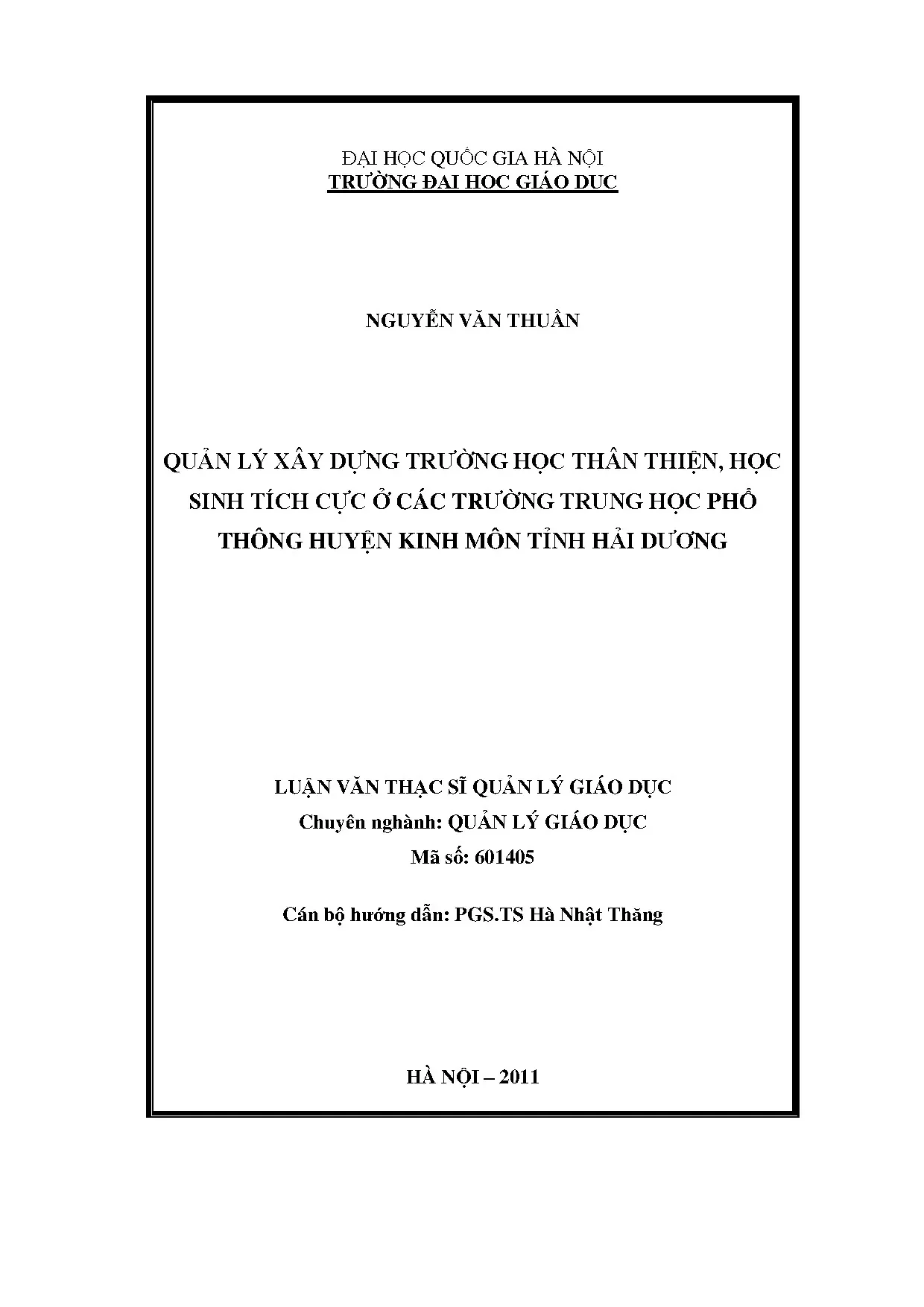 ĐẠI HỌC QUỐC GIA HÀ NỘI
TRƯỜNG ĐẠI HỌC GIÁO DỤC

NGUYỄN VĂN THUẦN

QUẢN LÝ XÂY DỰNG TRƯỜNG HỌC THÂN THIỆN, HỌC SINH TÍCH CỰC Ở CÁC TRƯỜNG TRUNG HỌC PHỔ THÔNG HUYỆN KINH MÔN TỈNH HẢI DƯƠNG

LUẬN VĂN THẠC SĨ QUẢN LÝ GIÁO DỤC
Chuyên nghành: QUẢN LÝ GIÁO DỤC
Mã số: 601405

Cán bộ hướng dẫn: PGS.TS Hà Nhật Thăng

HÀ NỘI – 2011